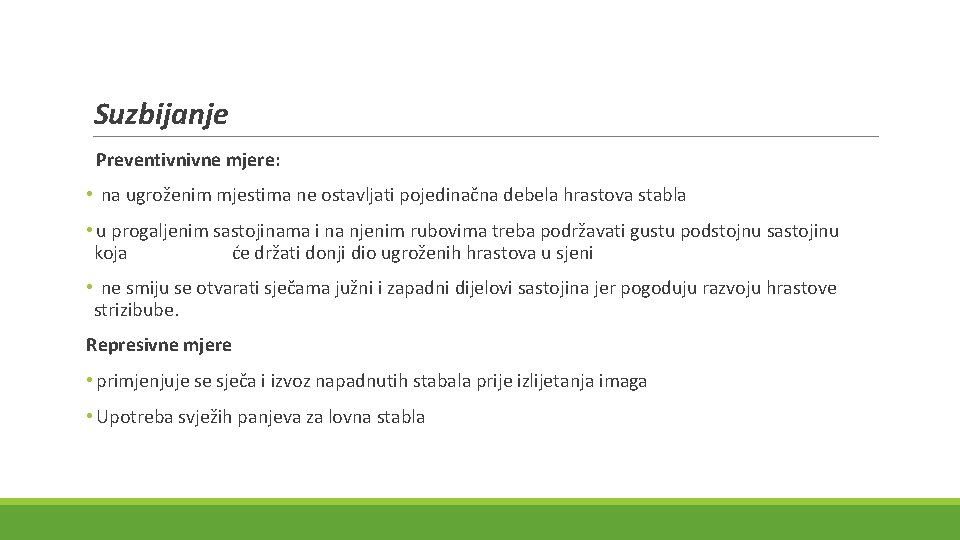 Suzbijanje

Preventivnivne mjere:

• na ugroženim mjestima ne ostavljati pojedinačna debela hrastova stabla

• u progaljenim sastojinama i na njenim rubovima treba podržavati gustu podstojnu sastojinu koja će držati donji dio ugroženih hrastova u sjeni

• ne smiju se otvarati sječama južni i zapadni dijelovi sastojina jer pogoduju razvoju hrastove strizibube.

Represivne mjere

• primjenjuje se sječa i izvoz napadnutih stabala prije izlijetanja imaga

• Upotreba svježih panjeva za lovna stabla